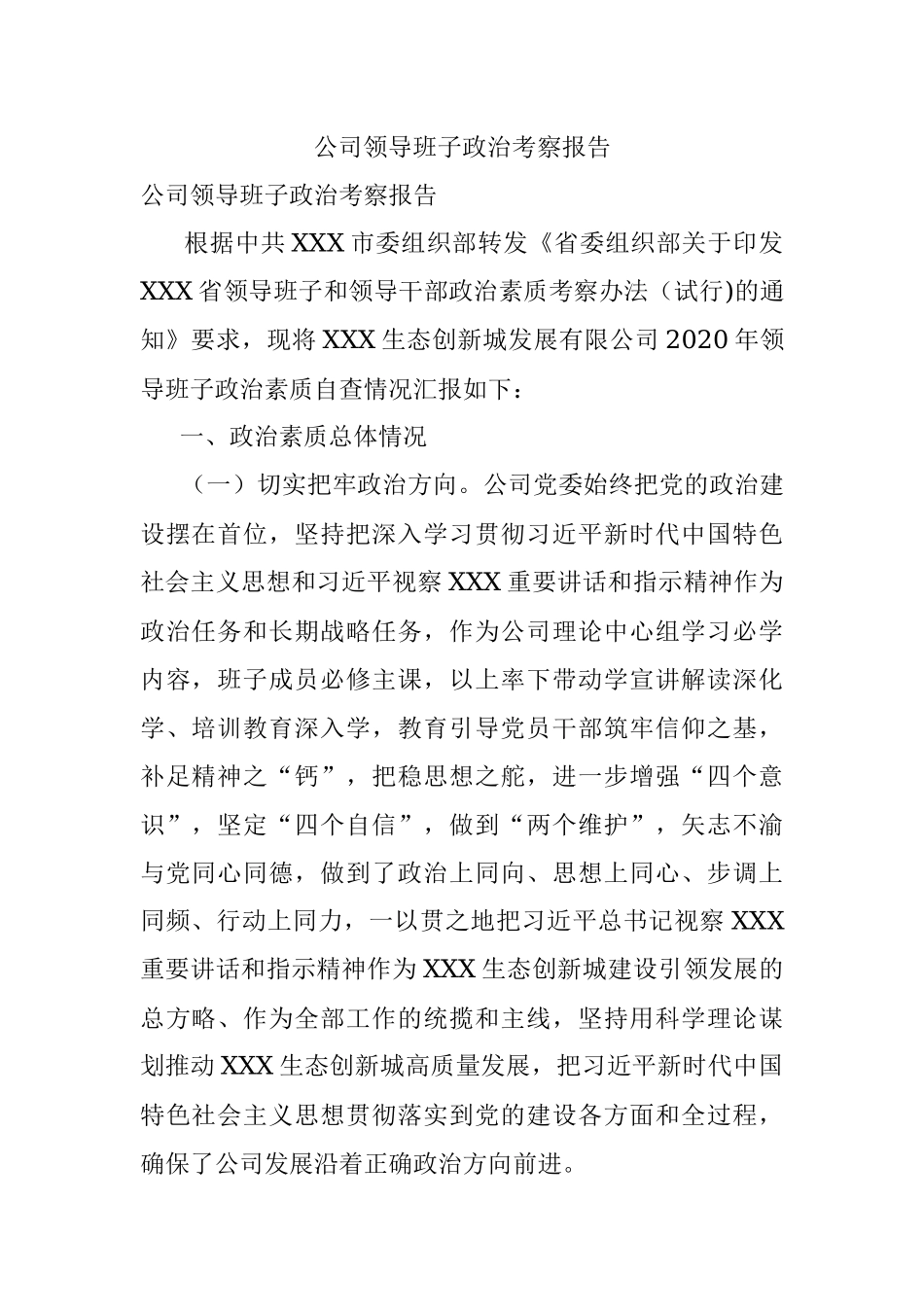 公司领导班子政治考察报告

公司领导班子政治考察报告

根据中共XXX市委组织部转发《省委组织部关于印发XXX省领导班子和领导干部政治素质考察办法（试行)的通知》要求，现将XXX生态创新城发展有限公司2020年领导班子政治素质自查情况汇报如下：

一、政治素质总体情况

（一）切实把牢政治方向。公司党委始终把党的政治建设摆在首位，坚持把深入学习贯彻习近平新时代中国特色社会主义思想和习近平视察XXX重要讲话和指示精神作为政治任务和长期战略任务，作为公司理论中心组学习必学内容，班子成员必修主课，以上率下带动学宣讲解读深化学、培训教育深入学，教育引导党员干部筑牢信仰之基，补足精神之“钙”，把稳思想之舵，进一步增强“四个意识”，坚定“四个自信”，做到“两个维护”，矢志不渝与党同心同德，做到了政治上同向、思想上同心、步调上同频、行动上同力，一以贯之地把习近平总书记视察XXX重要讲话和指示精神作为XXX生态创新城建设引领发展的总方略、作为全部工作的统揽和主线，坚持用科学理论谋划推动XXX生态创新城高质量发展，把习近平新时代中国特色社会主义思想贯彻落实到党的建设各方面和全过程，确保了公司发展沿着正确政治方向前进。